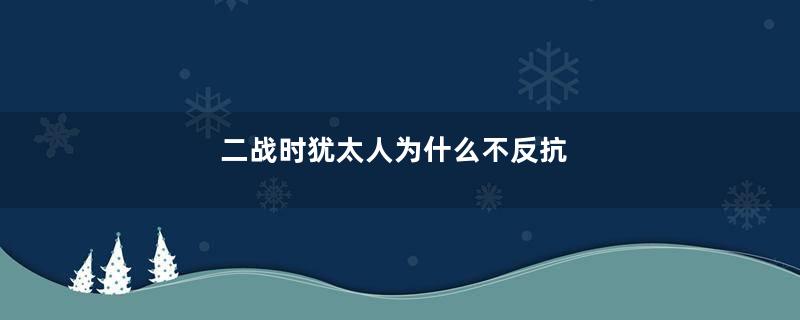 二战时犹太人为什么不反抗